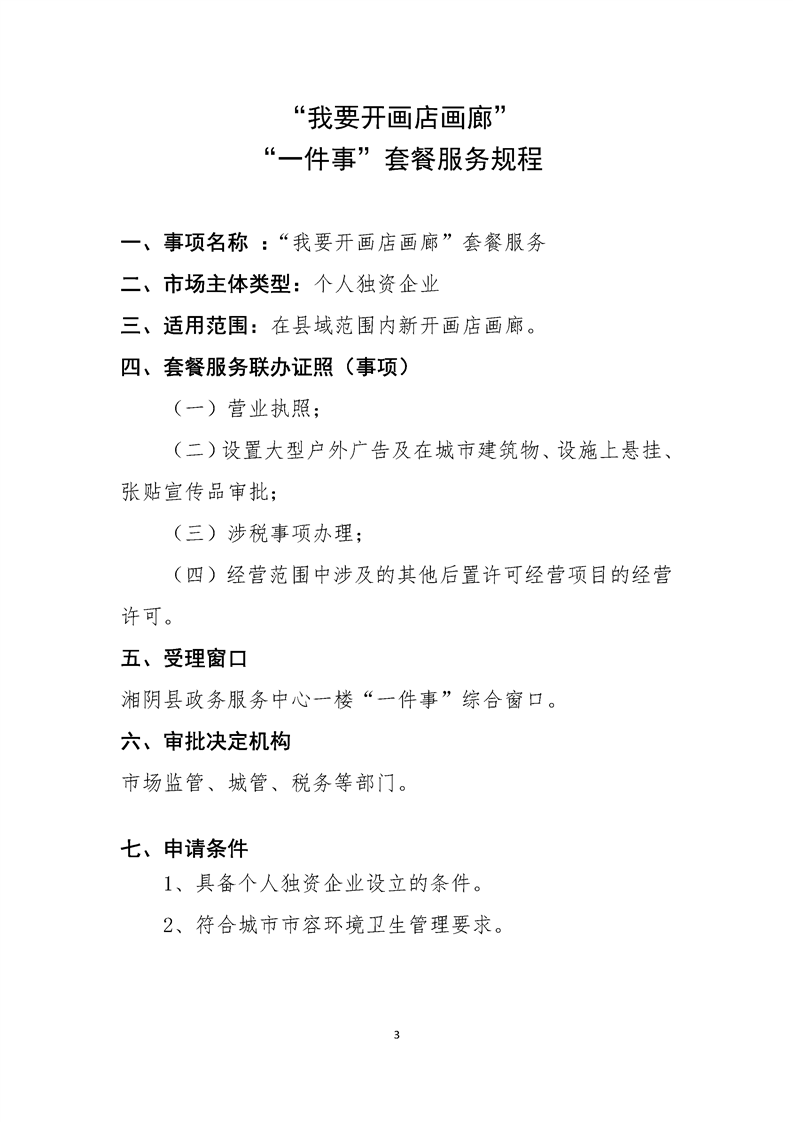 “我要开画店画廊”
“一件事”套餐服务规程

一、事项名称 ：“我要开画店画廊”套餐服务

二、市场主体类型：个人独资企业

三、适用范围：在县域范围内新开画店画廊。

四、套餐服务联办证照（事项）

（一）营业执照；

（二）设置大型户外广告及在城市建筑物、设施上悬挂、张贴宣传品审批；

（三）涉税事项办理；

（四）经营范围中涉及的其他后置许可经营项目的经营许可。

五、受理窗口

湘阴县政务服务中心一楼“一件事”综合窗口。

六、审批决定机构

市场监管、城管、税务等部门。

七、申请条件

1、具备个人独资企业设立的条件。

2、符合城市市容环境卫生管理要求。

3